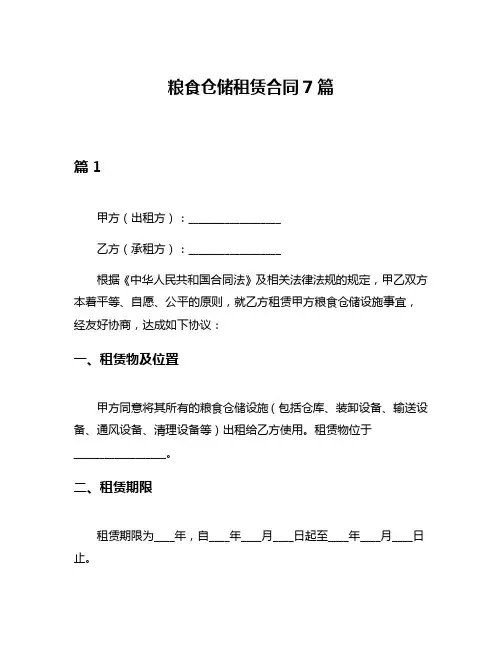 粮食仓储租赁合同7篇

篇1

甲方（出租方）：________________

乙方（承租方）：________________

根据《中华人民共和国合同法》及相关法律法规的规定，甲乙双方本着平等、自愿、公平的原则，就乙方租赁甲方粮食仓储设施事宜，经友好协商，达成如下协议：

一、租赁物及位置

甲方同意将其所有的粮食仓储设施（包括仓库、装卸设备、输送设备、通风设备、清理设备等）出租给乙方使用。租赁物位于________________。

二、租赁期限

租赁期限为____年，自____年____月____日起至____年____月____日止。